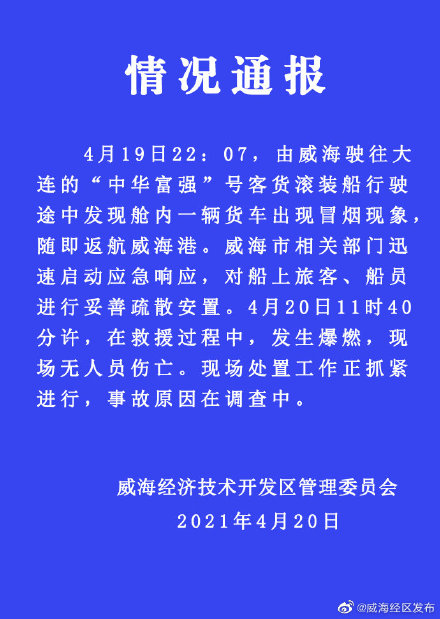 情况通报

4月19日22：07，由威海驶往大连的“中华富强”号客货滚装船行驶途中发现舱内一辆货车出现冒烟现象，随即返航威海港。威海市相关部门迅速启动应急响应，对船上旅客、船员进行妥善疏散安置。4月20日11时40分许，在救援过程中，发生爆燃，现场无人员伤亡。现场处置工作正抓紧进行，事故原因在调查中。

威海经济技术开发区管理委员会
2021年4月20日

@威海经区发布